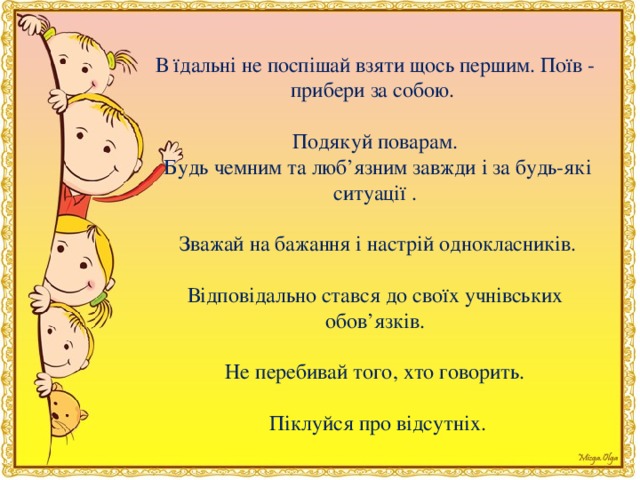 В їдальні не поспішай взяти щось першим. Поїв - прибери за собою.

Подякуй поварам.
Будь чемним та люб’язним завжди і за будь-які ситуації .

Зважай на бажання і настрій однокласників.

Відповідально стався до своїх учнівських обов’язків.

Не перебивай того, хто говорить.

Піклуйся про відсутніх.

Mioga Olga